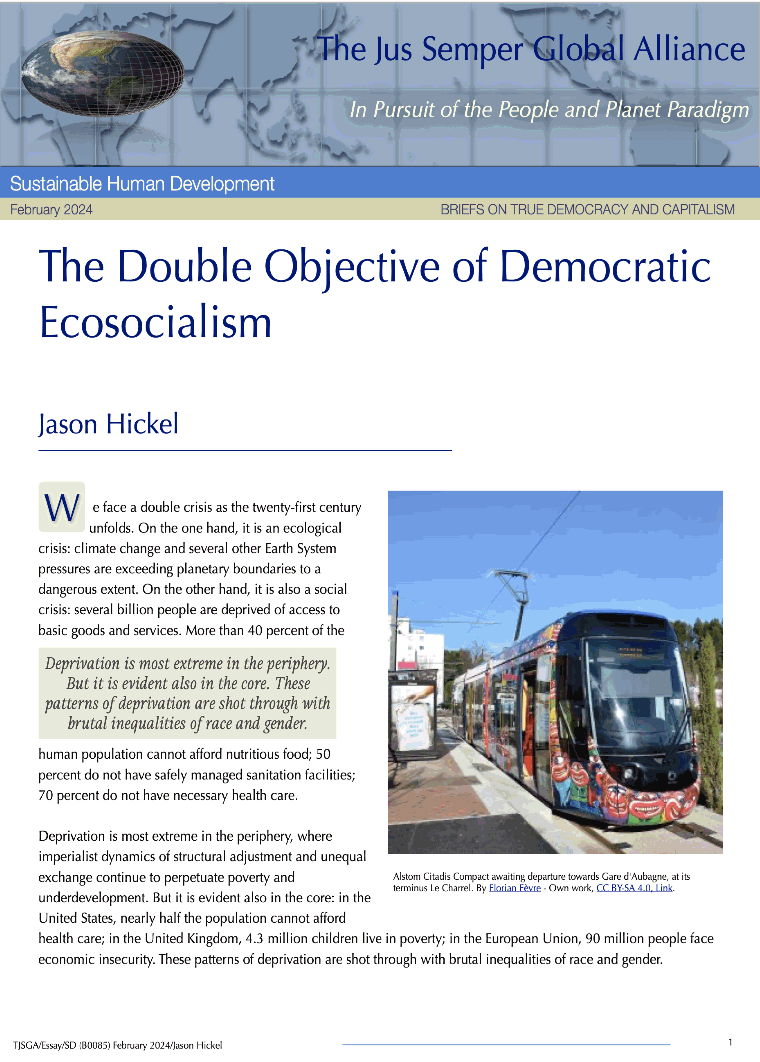 The Jus Semper Global Alliance

In Pursuit of the People and Planet Paradigm

Sustainable Human Development

February 2024

BRIEFS ON TRUE DEMOCRACY AND CAPITALISM

The Double Objective of Democratic Ecosocialism

Jason Hickel

We face a double crisis as the twenty-first century unfolds. On the one hand, it is an ecological crisis: climate change and several other Earth System pressures are exceeding planetary boundaries to a dangerous extent. On the other hand, it is also a social crisis: several billion people are deprived of access to basic goods and services. More than 40 percent of the

Deprivation is most extreme in the periphery. But it is evident also in the core. These patterns of deprivation are shot through with brutal inequalities of race and gender.

human population cannot afford nutritious food; 50 percent do not have safely managed sanitation facilities; 70 percent do not have necessary health care.

Deprivation is most extreme in the periphery, where imperialist dynamics of structural adjustment and unequal exchange continue to perpetuate poverty and underdevelopment. But it is evident also in the core: in the United States, nearly half the population cannot afford health care; in the United Kingdom, 4.3 million children live in poverty; in the European Union, 90 million people face economic insecurity. These patterns of deprivation are shot through with brutal inequalities of race and gender.

Alstom Citadis Compact awaiting departure towards Gare d'Aubagne, at its terminus Le Charrel. By Florian Fèvre - Own work, CC BY-SA 4.0, Link.

TJSGA/Essay/SD (B0085) February 2024/Jason Hickel

1